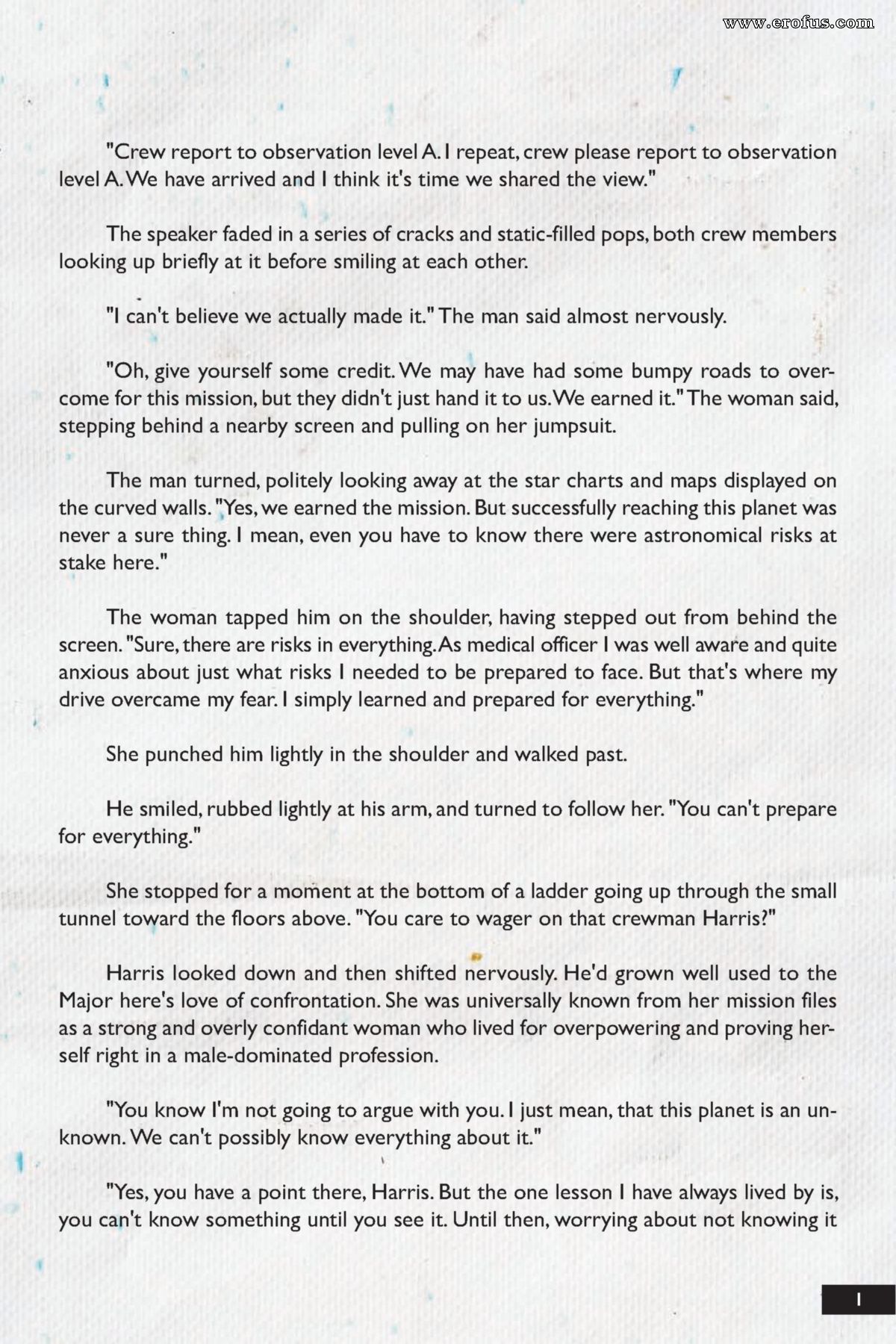 www.erofus.com

"Crew report to observation level A. I repeat, crew please report to observation level A. We have arrived and I think it's time we shared the view."

The speaker faded in a series of cracks and static-filled pops, both crew members looking up briefly at it before smiling at each other.

"I can't believe we actually made it." The man said almost nervously.

"Oh, give yourself some credit. We may have had some bumpy roads to overcome for this mission, but they didn't just hand it to us. We earned it." The woman said, stepping behind a nearby screen and pulling on her jumpsuit.

The man turned, politely looking away at the star charts and maps displayed on the curved walls. "Yes, we earned the mission. But successfully reaching this planet was never a sure thing. I mean, even you have to know there were astronomical risks at stake here."

The woman tapped him on the shoulder, having stepped out from behind the screen. "Sure, there are risks in everything. As medical officer I was well aware and quite anxious about just what risks I needed to be prepared to face. But that's where my drive overcame my fear. I simply learned and prepared for everything."

She punched him lightly in the shoulder and walked past.

He smiled, rubbed lightly at his arm, and turned to follow her. "You can't prepare for everything."

She stopped for a moment at the bottom of a ladder going up through the small tunnel toward the floors above. "You care to wager on that crewman Harris?"

Harris looked down and then shifted nervously. He'd grown well used to the Major here's love of confrontation. She was universally known from her mission files as a strong and overly confidant woman who lived for overpowering and proving herself right in a male-dominated profession.

"You know I'm not going to argue with you. I just mean, that this planet is an unknown. We can't possibly know everything about it."

"Yes, you have a point there, Harris. But the one lesson I have always lived by is, you can't know something until you see it. Until then, worrying about not knowing it

1